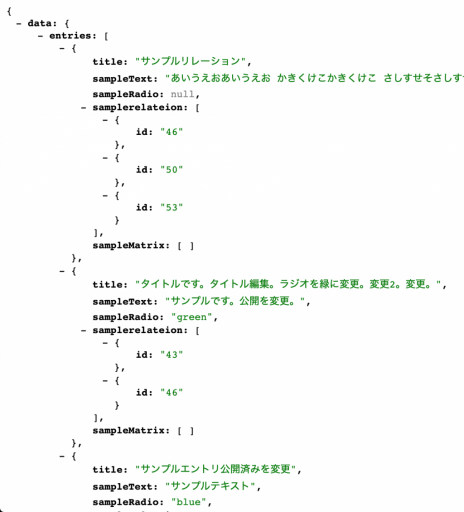 {
- data: {
- entries: [
- {
title: "サンプルリレーション",
sampleText: "あいうえおあいうえお かきくけこかきくけこ さしすせそさしす
sampleRadio: null,
- samplerelateion: [
- {
id: "46"
},
- {
id: "50"
},
- {
id: "53"
}
],
sampleMatrix: [ ]
},
- {
title: "タイトルです。タイトル編集。ラジオを緑に変更。変更2。変更。",
sampleText: "サンプルです。公開を変更。",
sampleRadio: "green",
- samplerelateion: [
- {
id: "43"
},
- {
id: "46"
}
],
sampleMatrix: [ ]
},
- {
title: "サンプルエントリ公開済みを変更",
sampleText: "サンプルテキスト",
sampleRadio: "blue",